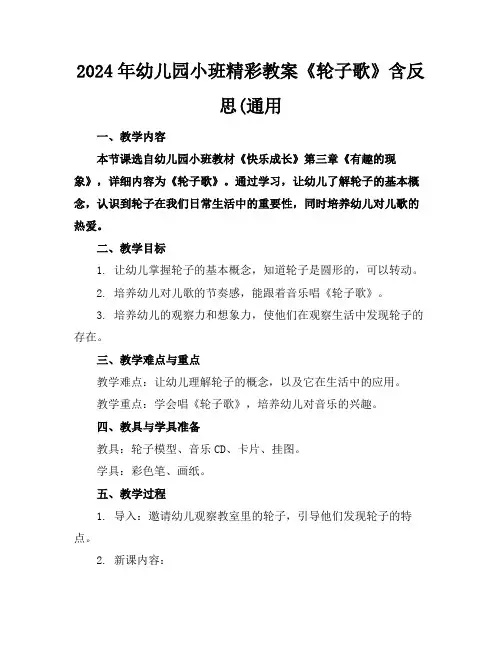 2024年幼儿园小班精彩教案《轮子歌》含反思(通用

一、教学内容

本节课选自幼儿园小班教材《快乐成长》第三章《有趣的现象》，详细内容为《轮子歌》。通过学习，让幼儿了解轮子的基本概念，认识到轮子在我们日常生活中的重要性，同时培养幼儿对儿歌的热爱。

二、教学目标

1. 让幼儿掌握轮子的基本概念，知道轮子是圆形的，可以转动。

2. 培养幼儿对儿歌的节奏感，能跟着音乐唱《轮子歌》。

3. 培养幼儿的观察力和想象力，使他们在观察生活中发现轮子的存在。

三、教学难点与重点

教学难点：让幼儿理解轮子的概念，以及它在生活中的应用。

教学重点：学会唱《轮子歌》，培养幼儿对音乐的兴趣。

四、教具与学具准备

教具：轮子模型、音乐CD、卡片、挂图。

学具：彩色笔、画纸。

五、教学过程

1. 导入：邀请幼儿观察教室里的轮子，引导他们发现轮子的特点。

2. 新课内容：